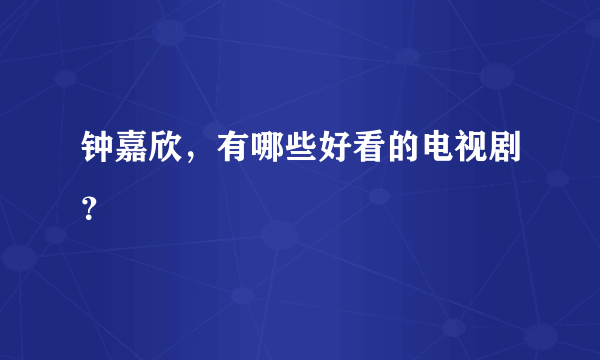 钟嘉欣，有哪些好看的电视剧？